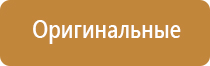 Оригинальные